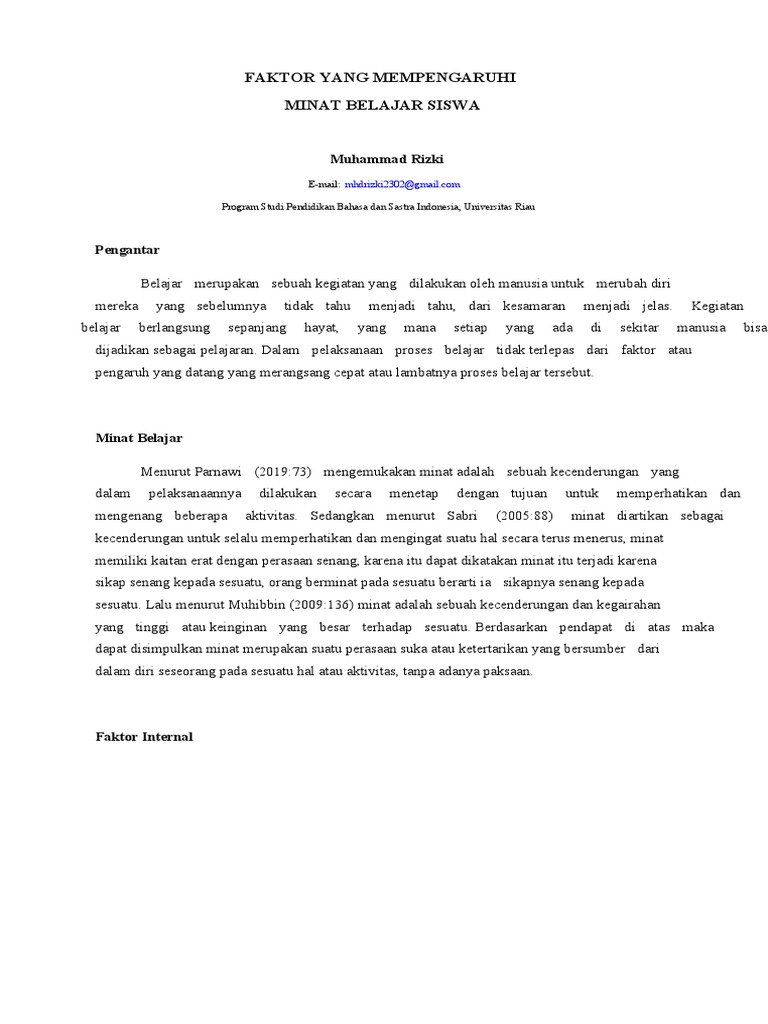 FAKTOR YANG MEMPENGARUHI
MINAT BELAJAR SISWA

Muhammad Rizki

E-mail: mhdrizki2302@gmail.com

Program Studi Pendidikan Bahasa dan Sastra Indonesia, Universitas Riau

Pengantar

Belajar merupakan sebuah kegiatan yang dilakukan oleh manusia untuk merubah diri mereka yang sebelumnya tidak tahu menjadi tahu, dari kesamaran menjadi jelas. Kegiatan belajar berlangsung sepanjang hayat, yang mana setiap yang ada di sekitar manusia bisa dijadikan sebagai pelajaran. Dalam pelaksanaan proses belajar tidak terlepas dari faktor atau pengaruh yang datang yang merangsang cepat atau lambatnya proses belajar tersebut.

Minat Belajar

Menurut Parnawi (2019:73) mengemukakan minat adalah sebuah kecenderungan yang dalam pelaksanaannya dilakukan secara menetap dengan tujuan untuk memperhatikan dan mengenang beberapa aktivitas. Sedangkan menurut Sabri (2005:88) minat diartikan sebagai kecenderungan untuk selalu memperhatikan dan mengingat suatu hal secara terus menerus, minat memiliki kaitan erat dengan perasaan senang, karena itu dapat dikatakan minat itu terjadi karena sikap senang kepada sesuatu, orang berminat pada sesuatu berarti ia sikapnya senang kepada sesuatu. Lalu menurut Muhibbin (2009:136) minat adalah sebuah kecenderungan dan kegairahan yang tinggi atau keinginan yang besar terhadap sesuatu. Berdasarkan pendapat di atas maka dapat disimpulkan minat merupakan suatu perasaan suka atau ketertarikan yang bersumber dari dalam diri seseorang pada sesuatu hal atau aktivitas, tanpa adanya paksaan.

Faktor Internal